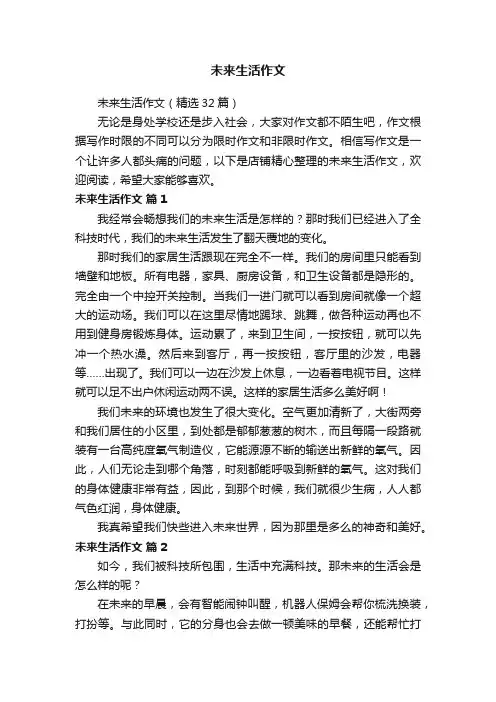 未来生活作文

未来生活作文（精选 32 篇）

无论是身处学校还是步入社会，大家对作文都不陌生吧，作文根据写作时限的不同可以分为限时作文和非限时作文。相信写作文是一个让许多人都头痛的问题，以下是店铺精心整理的未来生活作文，欢迎阅读，希望大家能够喜欢。

未来生活作文 篇 1

我经常会畅想我们的未来生活是怎样的？那时我们已经进入了全科技时代，我们的未来生活发生了翻天覆地的变化。

那时我们的家居生活跟现在完全不一样。我们的房间里只能看到墙壁和地板。所有电器，家具、厨房设备，和卫生设备都是隐形的。完全由一个中控开关控制。当我们一进门就可以看到房间就像一个超大的运动场。我们可以在这里尽情地踢球、跳舞，做各种运动再也不用到健身房锻炼身体。运动累了，来到卫生间，一按按钮，就可以先冲一个热水澡。然后来到客厅，再一按按钮，客厅里的沙发，电器等……出现了。我们可以一边在沙发上休息，一边看着电视节目。这样就可以足不出户休闲运动两不误。这样的家居生活多么美好啊！

我们未来的环境也发生了很大变化。空气更加清新了，大街两旁和我们居住的小区里，到处都是郁郁葱葱的树木，而且每隔一段路就装有一台高纯度氧气制造仪，它能源源不断的输送出新鲜的氧气。因此，人们无论走到哪个角落，时刻都能呼吸到新鲜的氧气。这对我们的身体健康非常有益，因此，到那个时候，我们就很少生病，人人都气色红润，身体健康。

我真希望我们快些进入未来世界，因为那里是多么的神奇和美好。

未来生活作文 篇 2

如今，我们被科技所包围，生活中充满科技。那未来的生活会是怎么样的呢？

在未来的早晨，会有智能闹钟叫醒，机器人保姆会帮你梳洗换装，打扮等。与此同时，它的分身也会去做一顿美味的早餐，还能帮忙打